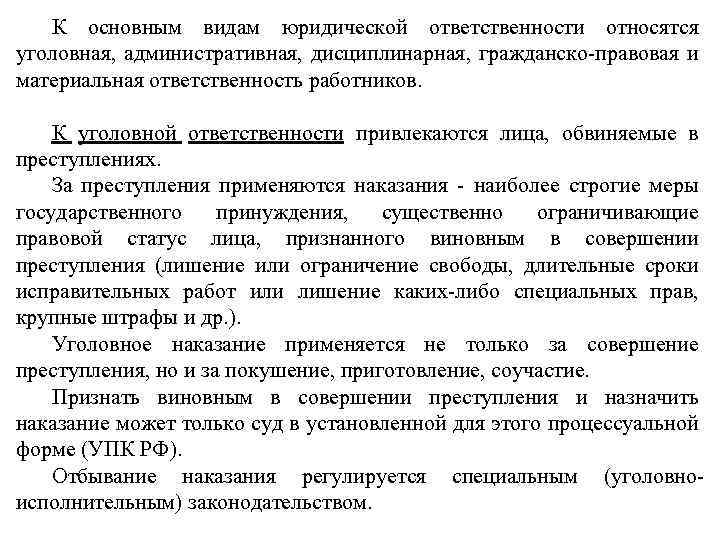 К основным видам юридической ответственности относятся уголовная, административная, дисциплинарная, гражданско-правовая и материальная ответственность работников.

К уголовной ответственности привлекаются лица, обвиняемые в преступлениях.

За преступления применяются наказания - наиболее строгие меры государственного принуждения, существенно ограничивающие правовой статус лица, признанного виновным в совершении преступления (лишение или ограничение свободы, длительные сроки исправительных работ или лишение каких-либо специальных прав, крупные штрафы и др.).

Уголовное наказание применяется не только за совершение преступления, но и за покушение, приготовление, соучастие.

Признать виновным в совершении преступления и назначить наказание может только суд в установленной для этого процессуальной форме (УПК РФ).

Отбывание наказания регулируется специальным (уголовно-исполнительным) законодательством.